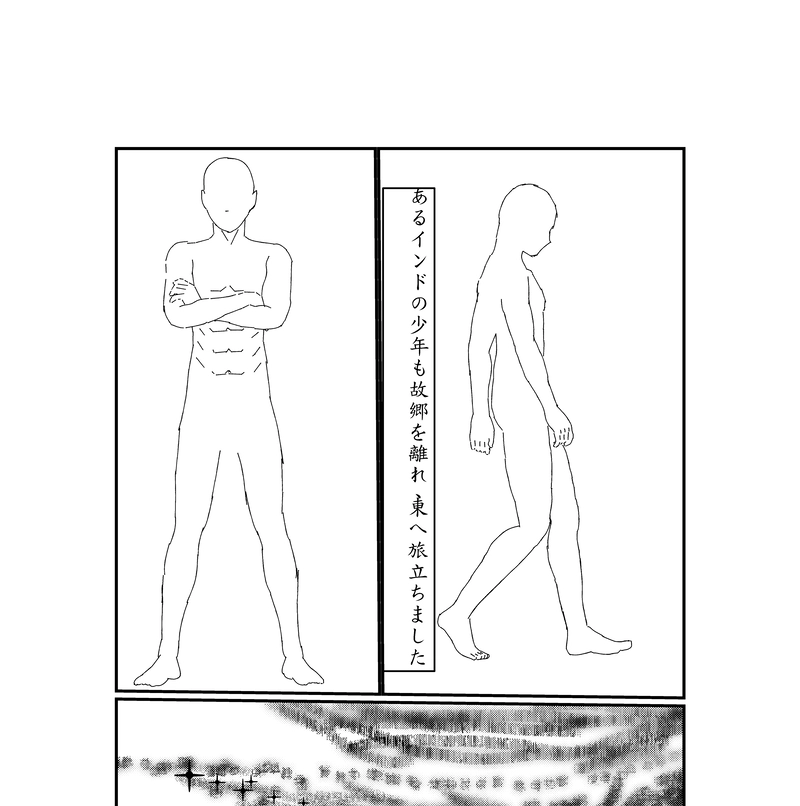 あるインドの少年も故郷を離れ 東へ旅立ちました